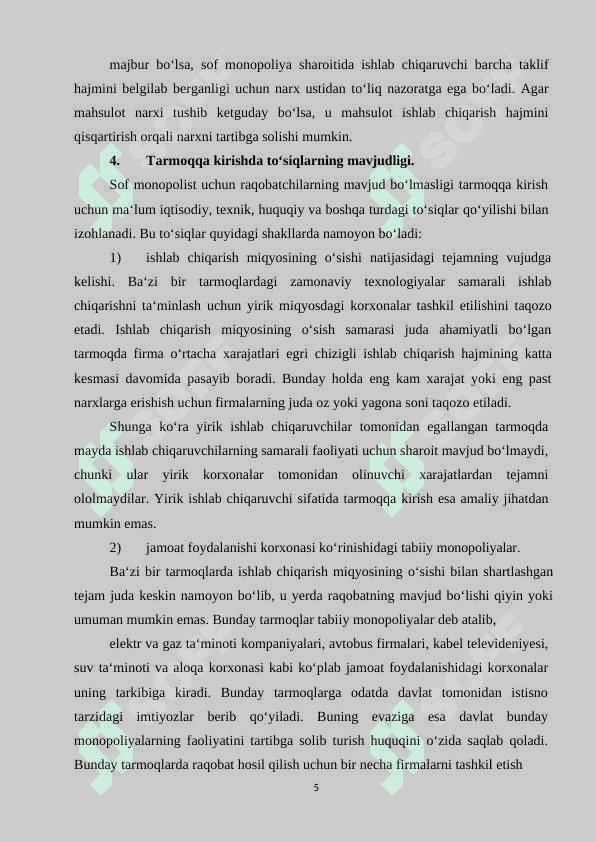 majbur bo‘lsa, sof monopoliya sharoitida ishlab chiqaruvchi barcha taklif hajmini belgilab berganligi uchun narx ustidan to‘liq nazoratga ega bo‘ladi. Agar mahsulot narxi tushib ketguday bo‘lsa, u mahsulot ishlab chiqarish hajmini qisqartirish orqali narxni tartibga solishi mumkin.

4. Tarmoqqa kirishda to‘siqlarning mavjudligi.

Sof monopolist uchun raqobatchilarning mavjud bo‘lmasligi tarmoqqa kirish uchun ma‘lum iqtisodiy, texnik, huquqiy va boshqa turdagi to‘siqlar qo‘yilishi bilan izohlanadi. Bu to‘siqlar quyidagi shakllarda namoyon bo‘ladi:

1) ishlab chiqarish miqyosining o‘sishi natijasidagi tejamning vujudga kelishi. Ba‘zi bir tarmoqlardagi zamonaviy texnologiyalar samarali ishlab chiqarishni ta‘minlash uchun yirik miqyosdagi korxonalar tashkil etilishini taqozo etadi. Ishlab chiqarish miqyosining o‘sish samarasi juda ahamiyatli bo‘lgan tarmoqda firma o‘rtacha xarajatlari egri chizigli ishlab chiqarish hajmining katta kesmasi davomida pasayib boradi. Bunday holda eng kam xarajat yoki eng past narxlarga erishish uchun firmalarning juda oz yoki yagona soni taqozo etiladi.

Shunga ko‘ra yirik ishlab chiqaruvchilar tomonidan egallangan tarmoqda mayda ishlab chiqaruvchilarning samarali faoliyati uchun sharoit mavjud bo‘lmaydi, chunki ular yirik korxonalar tomonidan olinuvchi xarajatlardan tejamni ololmaydilar. Yirik ishlab chiqaruvchi sifatida tarmoqqa kirish esa amaliy jihatdan mumkin emas.

2) jamoat foydalanishi korxonasi ko‘rinishidagi tabiiy monopoliyalar.

Ba‘zi bir tarmoqlarda ishlab chiqarish miqyosining o‘sishi bilan shartlashgan tejam juda keskin namoyon bo‘lib, u yerda raqobatning mavjud bo‘lishi qiyin yoki umuman mumkin emas. Bunday tarmoqlar tabiiy monopoliyalar deb atalib,

elektr va gaz ta‘minoti kompaniyalari, avtobus firmalari, kabel televideniyesi, suv ta‘minoti va aloqa korxonasi kabi ko‘plab jamoat foydalanishidagi korxonalar uning tarkibiga kiradi. Bunday tarmoqlarga odatda davlat tomonidan istisno tarzidagi imtiyozlar berib qo‘yiladi. Buning evaziga esa davlat bunday monopoliyalarning faoliyatini tartibga solib turish huquqini o‘zida saqlab qoladi. Bunday tarmoqlarda raqobat hosil qilish uchun bir necha firmalarni tashkil etish

5